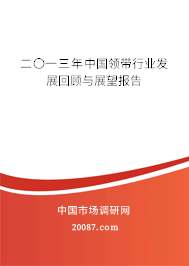 二〇一三年中国领带行业发展回顾与展望报告

中国市场调研网

20087.com